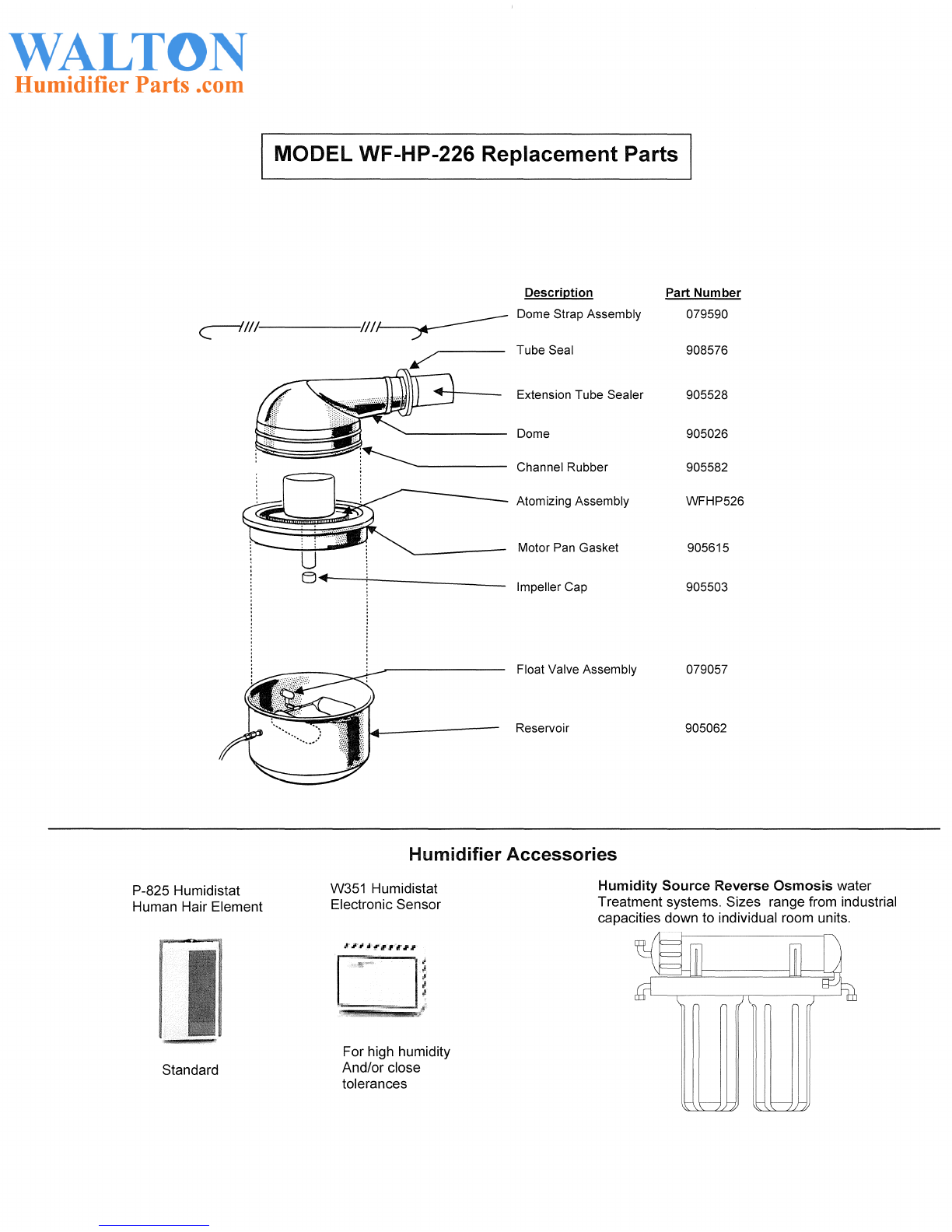 WALTON
Humidifier Parts .com

MODEL WF-HP-226 Replacement Parts

| Description | Part Number |
|---|---|
| Dome Strap Assembly | 079590 |
| Tube Seal | 908576 |
| Extension Tube Sealer | 905528 |
| Dome | 905026 |
| Channel Rubber | 905582 |
| Atomizing Assembly | WFHP526 |
| Motor Pan Gasket | 905615 |
| Impeller Cap | 905503 |
| Float Valve Assembly | 079057 |
| Reservoir | 905062 |

Humidifier Accessories

P-825 Humidistat
Human Hair Element

Standard

W351 Humidistat
Electronic Sensor

For high humidity
And/or close
tolerances

Humidity Source Reverse Osmosis water Treatment systems. Sizes range from industrial capacities down to individual room units.